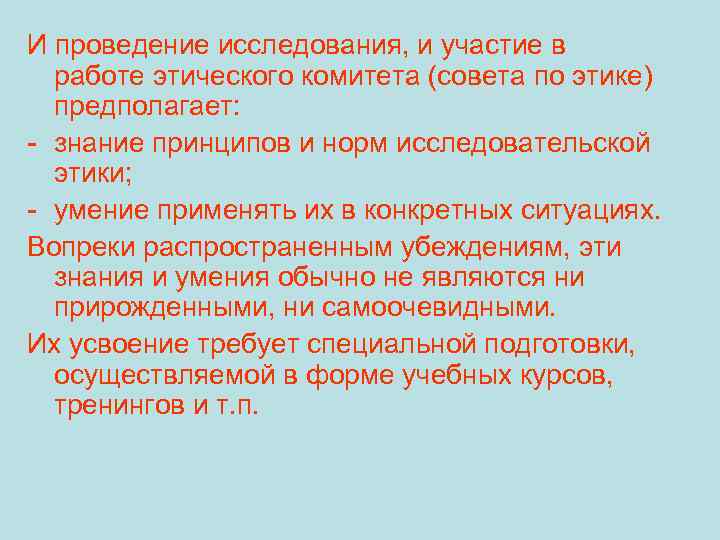 И проведение исследования, и участие в работе этического комитета (совета по этике) предполагает:

- знание принципов и норм исследовательской этики;

- умение применять их в конкретных ситуациях.

Вопреки распространенным убеждениям, эти знания и умения обычно не являются ни прирожденными, ни самоочевидными.

Их усвоение требует специальной подготовки, осуществляемой в форме учебных курсов, тренингов и т.п.